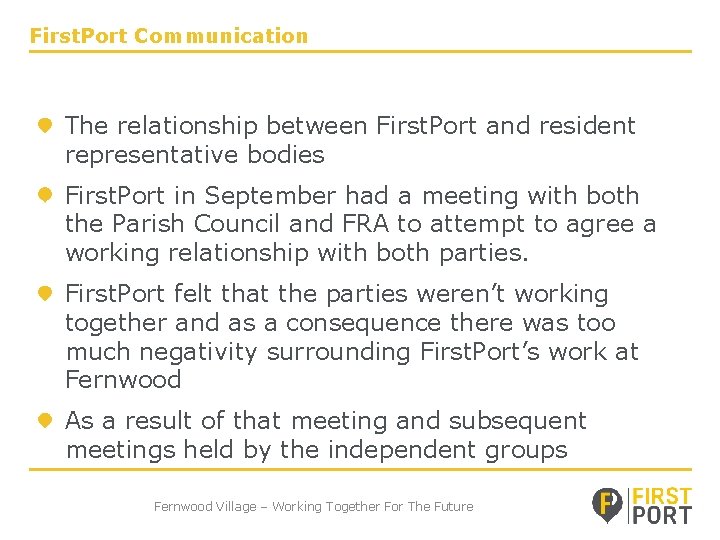 FirstPort Communication

• The relationship between FirstPort and resident representative bodies

• FirstPort in September had a meeting with both the Parish Council and FRA to attempt to agree a working relationship with both parties.

• FirstPort felt that the parties weren't working together and as a consequence there was too much negativity surrounding FirstPort's work at Fernwood

• As a result of that meeting and subsequent meetings held by the independent groups

Fernwood Village – Working Together For The Future

FIRST PORT